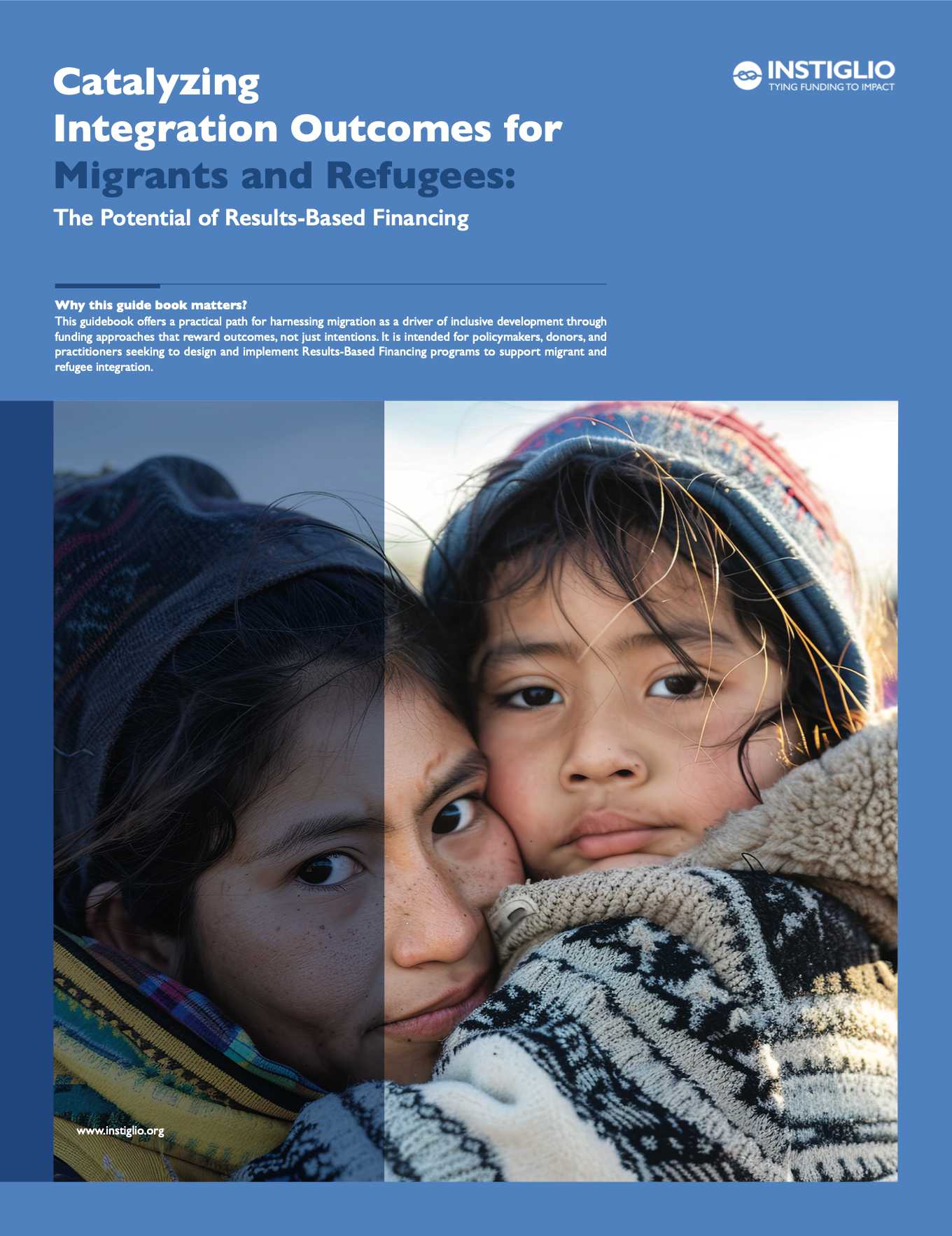 Catalyzing
Integration Outcomes for
Migrants and Refugees:

The Potential of Results-Based Financing

INSTIGLIO
TYING FUNDING TO IMPACT

Why this guide book matters?
This guidebook offers a practical path for harnessing migration as a driver of inclusive development through funding approaches that reward outcomes, not just intentions. It is intended for policymakers, donors, and practitioners seeking to design and implement Results-Based Financing programs to support migrant and refugee integration.

www.instiglio.org